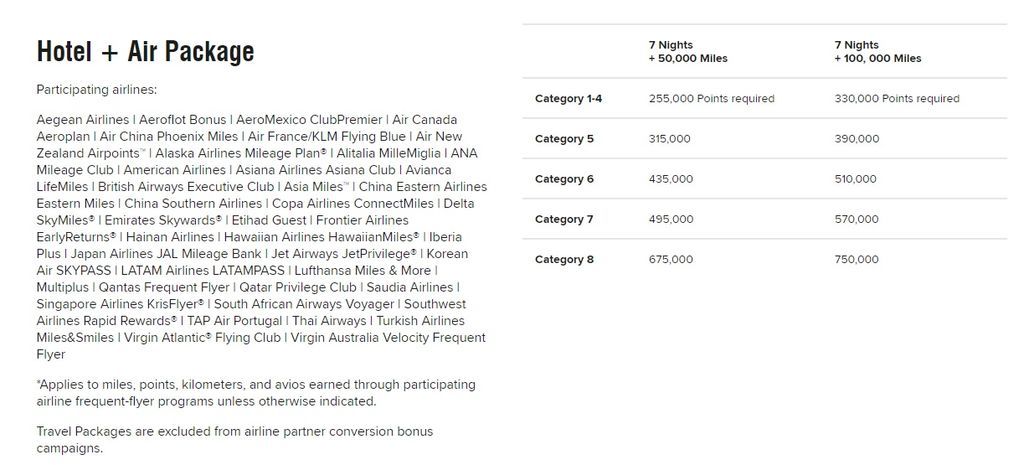 Hotel + Air Package

Participating airlines:

Aegean Airlines | Aeroflot Bonus | AeroMexico ClubPremier | Air Canada Aeroplan | Air China Phoenix Miles | Air France/KLM Flying Blue | Air New Zealand Airpoints™ | Alaska Airlines Mileage Plan® | Alitalia MilleMiglia | ANA Mileage Club | American Airlines | Asiana Airlines Asiana Club | Avianca LifeMiles | British Airways Executive Club | Asia Miles™ | China Eastern Airlines Eastern Miles | China Southern Airlines | Copa Airlines ConnectMiles | Delta SkyMiles® | Emirates Skywards® | Etihad Guest | Frontier Airlines EarlyReturns® | Hainan Airlines | Hawaiian Airlines HawaiianMiles® | Iberia Plus | Japan Airlines JAL Mileage Bank | Jet Airways JetPrivilege® | Korean Air SKYPASS | LATAM Airlines LATAMPASS | Lufthansa Miles & More | Multiplus | Qantas Frequent Flyer | Qatar Privilege Club | Saudia Airlines | Singapore Airlines KrisFlyer® | South African Airways Voyager | Southwest Airlines Rapid Rewards® | TAP Air Portugal | Thai Airways | Turkish Airlines Miles&Smiles | Virgin Atlantic® Flying Club | Virgin Australia Velocity Frequent Flyer

*Applies to miles, points, kilometers, and avios earned through participating airline frequent-flyer programs unless otherwise indicated.

Travel Packages are excluded from airline partner conversion bonus campaigns.

| | 7 Nights + 50,000 Miles | 7 Nights + 100, 000 Miles |
|---|---|---|
| Category 1-4 | 255,000 Points required | 330,000 Points required |
| Category 5 | 315,000 | 390,000 |
| Category 6 | 435,000 | 510,000 |
| Category 7 | 495,000 | 570,000 |
| Category 8 | 675,000 | 750,000 |